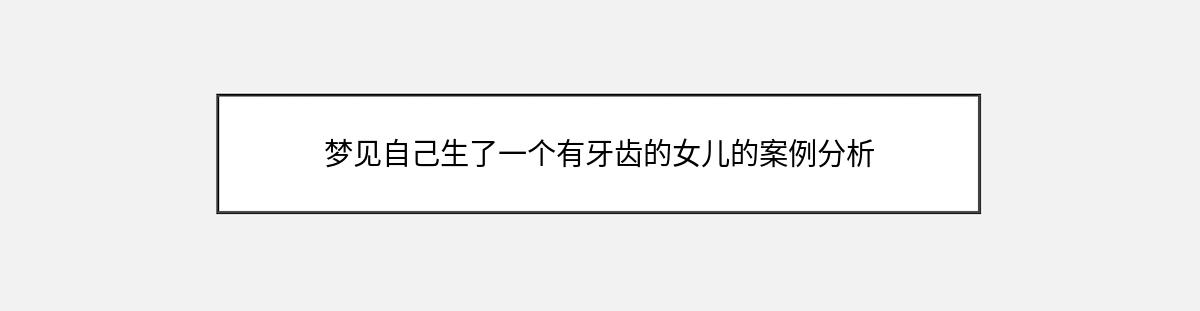 梦见自己生了一个有牙齿的女儿的案例分析